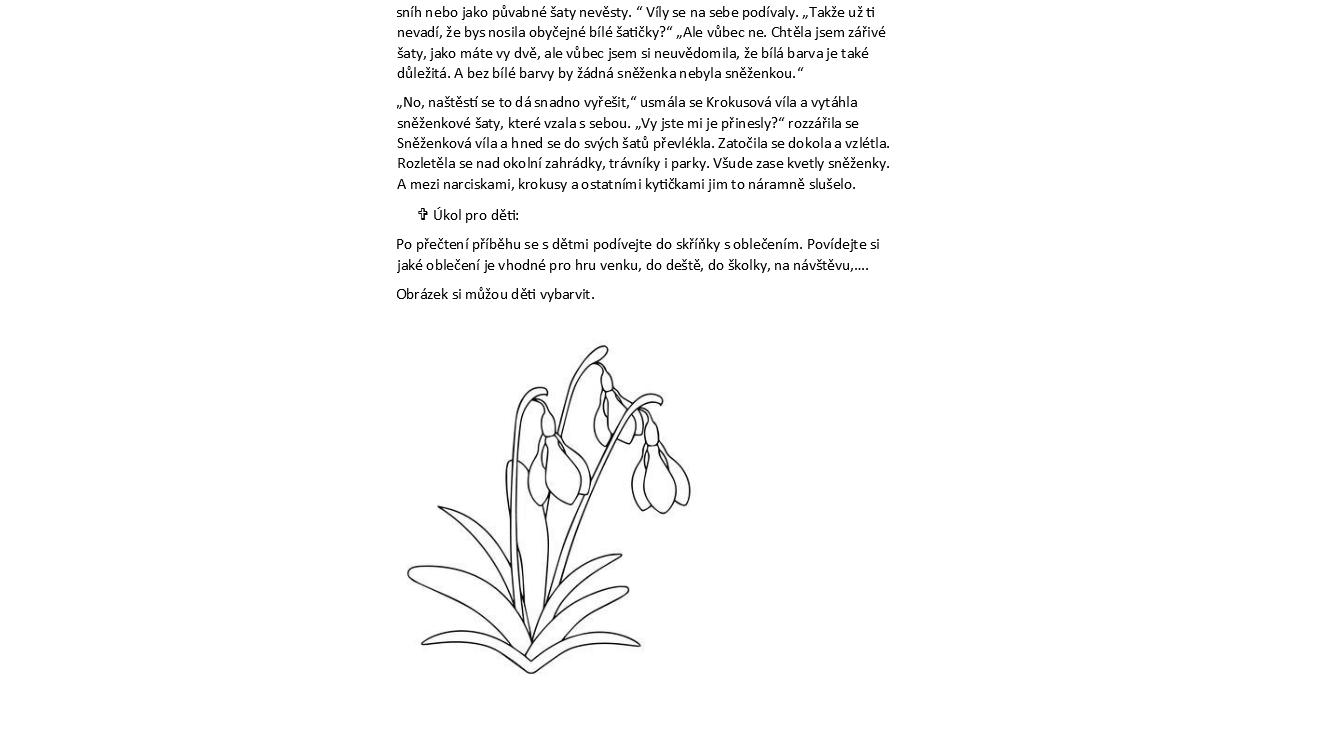 sníh nebo jako půvabné šaty nevěsty. “ Víly se na sebe podívaly. „Takže už ti nevadí, že bys nosila obyčejné bílé šatičky?“ „Ale vůbec ne. Chtěla jsem zářivé šaty, jako máte vy dvě, ale vůbec jsem si neuvědomila, že bílá barva je také důležitá. A bez bílé barvy by žádná sněženka nebyla sněženkou.“

„No, naštěstí se to dá snadno vyřešit,“ usmála se Krokusová víla a vytáhla sněženkové šaty, které vzala s sebou. „Vy jste mi je přinesly?“ rozzářila se Sněženková víla a hned se do svých šatů převlékla. Zatočila se dokola a vzlétla. Rozletěla se nad okolní zahrádky, trávníky i parky. Všude zase kvetly sněženky. A mezi narciskami, krokusy a ostatními kytičkami jim to náramně slušelo.

✞ Úkol pro děti:

Po přečtení příběhu se s dětmi podívejte do skříňky s oblečením. Povídejte si jaké oblečení je vhodné pro hru venku, do deště, do školky, na návštěvu,….

Obrázek si můžou děti vybarvit.